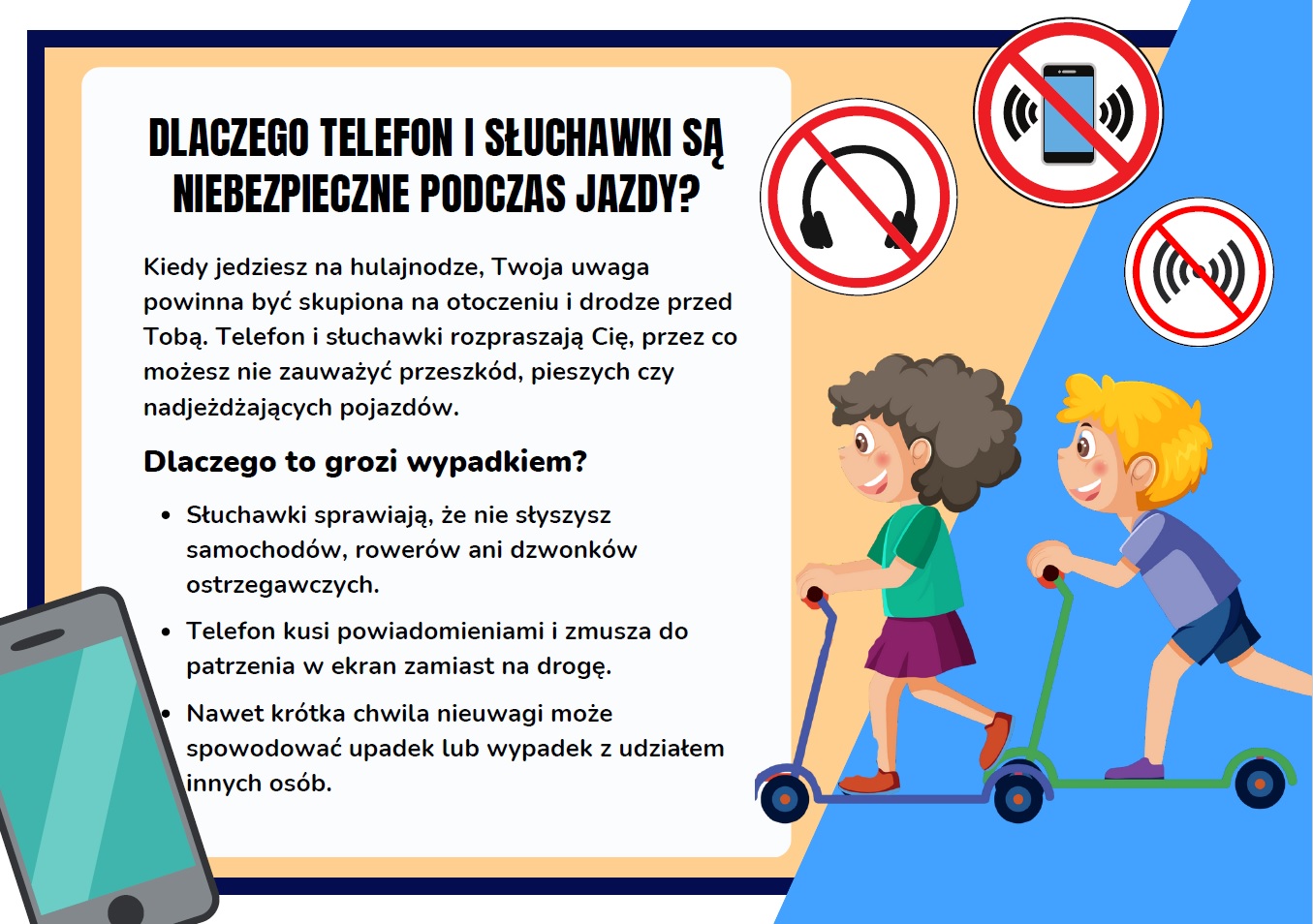 DLACZEGO TELEFON I SŁUCHAWKI SĄ NIEBEZPIECZNE PODCZAS JAZDY?

Kiedy jedziesz na hulajnodze, Twoja uwaga powinna być skupiona na otoczeniu i drodze przed Tobą. Telefon i słuchawki rozpraszają Cię, przez co możesz nie zauważyć przeszkód, pieszych czy nadjeżdżających pojazdów.

Dlaczego to grozi wypadkiem?

• Słuchawki sprawiają, że nie słyszysz samochodów, rowerów ani dzwonków ostrzegawczych.
• Telefon kusi powiadomieniami i zmusza do patrzenia w ekran zamiast na drogę.
• Nawet krótka chwila nieuwagi może spowodować upadek lub wypadek z udziałem innych osób.